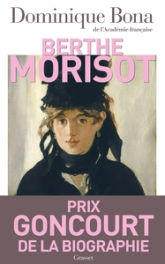 Dominique Bona
de l'Académie française

BERTHE
MORISOT

PRIX
GONCOURT
DE LA BIOGRAPHIE

Grasset